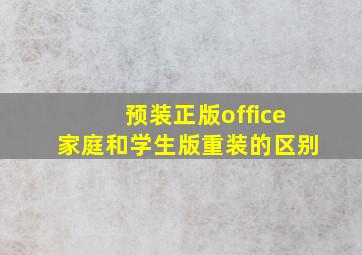 预装正版office
家庭和学生版重装的区别